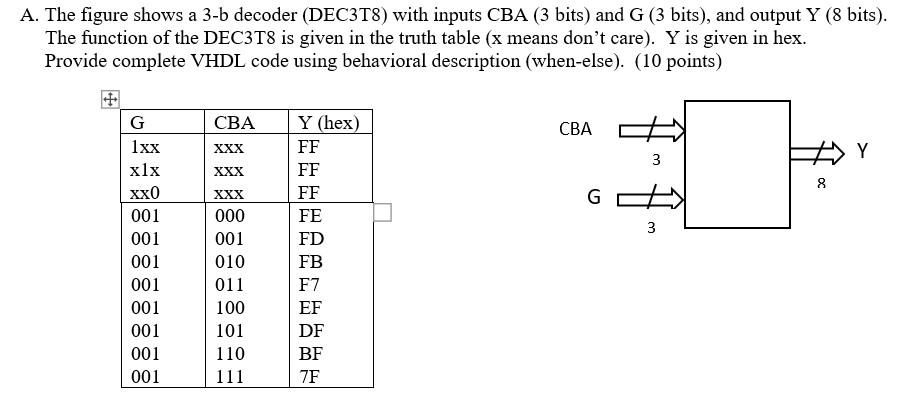 A. The figure shows a 3-b decoder (DEC3T8) with inputs CBA (3 bits) and G (3 bits), and output Y (8 bits). The function of the DEC3T8 is given in the truth table (x means don't care). Y is given in hex. Provide complete VHDL code using behavioral description (when-else). (10 points)

| G | CBA | Y (hex) |
|---|---|---|
| 1xx | xxx | FF |
| x1x | xxx | FF |
| xx0 | xxx | FF |
| 001 | 000 | FE |
| 001 | 001 | FD |
| 001 | 010 | FB |
| 001 | 011 | F7 |
| 001 | 100 | EF |
| 001 | 101 | DF |
| 001 | 110 | BF |
| 001 | 111 | 7F |

CBA
3
G
3
Y
8